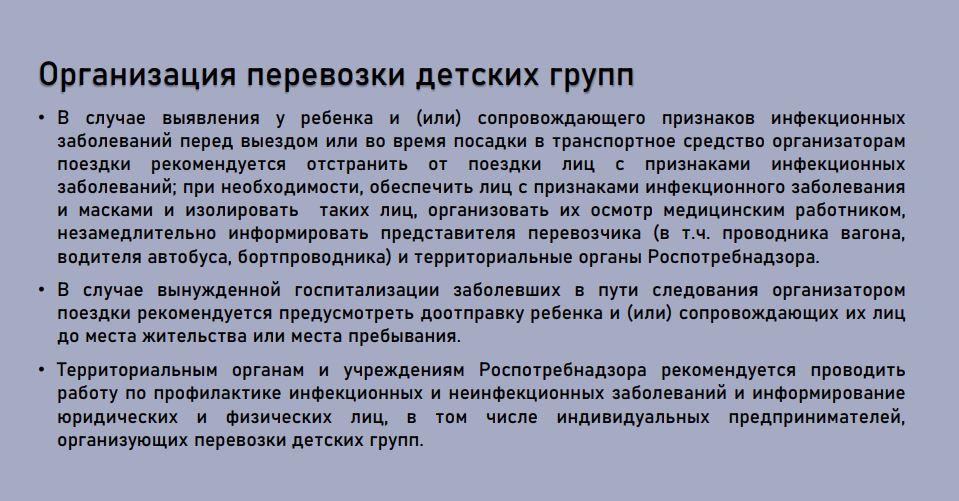 Организация перевозки детских групп

• В случае выявления у ребенка и (или) сопровождающего признаков инфекционных заболеваний перед выездом или во время посадки в транспортное средство организаторам поездки рекомендуется отстранить от поездки лиц с признаками инфекционных заболеваний; при необходимости, обеспечить лиц с признаками инфекционного заболевания и масками и изолировать таких лиц, организовать их осмотр медицинским работником, незамедлительно информировать представителя перевозчика (в т.ч. проводника вагона, водителя автобуса, бортпроводника) и территориальные органы Роспотребнадзора.

• В случае вынужденной госпитализации заболевших в пути следования организатором поездки рекомендуется предусмотреть доотправку ребенка и (или) сопровождающих их лиц до места жительства или места пребывания.

• Территориальным органам и учреждениям Роспотребнадзора рекомендуется проводить работу по профилактике инфекционных и неинфекционных заболеваний и информирование юридических и физических лиц, в том числе индивидуальных предпринимателей, организующих перевозки детских групп.